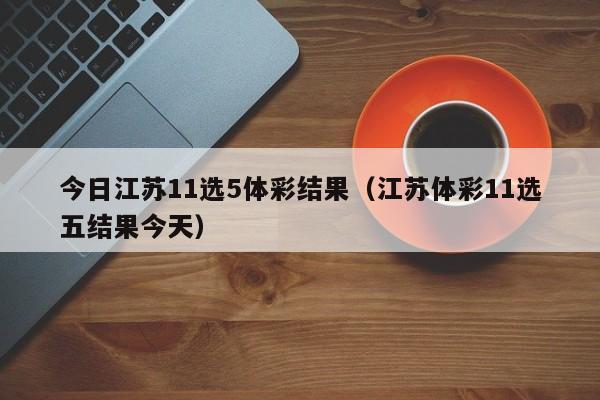 今日江苏11选5体彩结果（江苏体彩11选五结果今天）